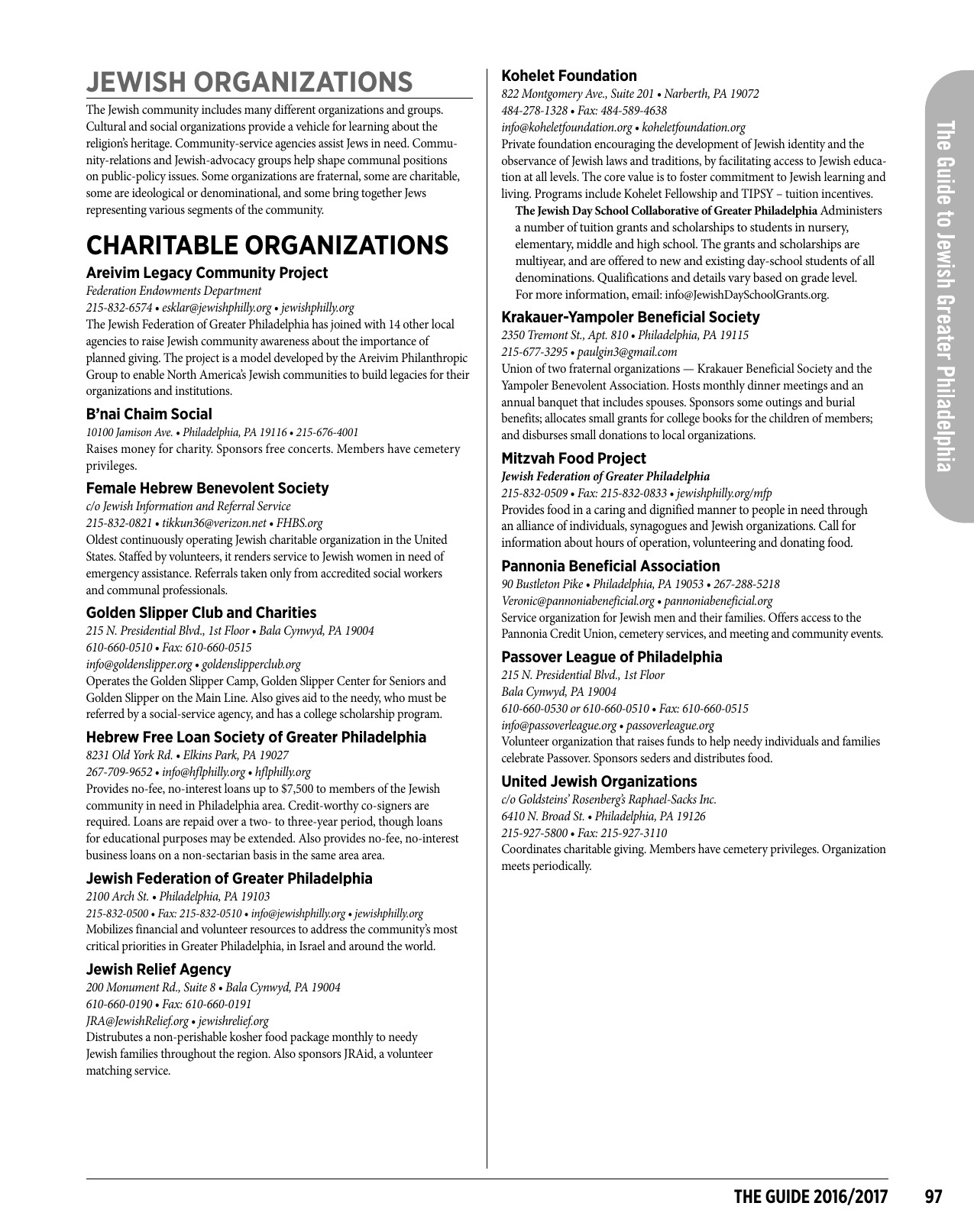 JEWISH ORGANIZATIONS

The Jewish community includes many different organizations and groups. Cultural and social organizations provide a vehicle for learning about the religion's heritage. Community-service agencies assist Jews in need. Community-relations and Jewish-advocacy groups help shape communal positions on public-policy issues. Some organizations are fraternal, some are charitable, some are ideological or denominational, and some bring together Jews representing various segments of the community.

CHARITABLE ORGANIZATIONS

Areivim Legacy Community Project
Federation Endowments Department
215-832-6574 • esklar@jewishphilly.org • jewishphilly.org
The Jewish Federation of Greater Philadelphia has joined with 14 other local agencies to raise Jewish community awareness about the importance of planned giving. The project is a model developed by the Areivim Philanthropic Group to enable North America's Jewish communities to build legacies for their organizations and institutions.

B'nai Chaim Social
10100 Jamison Ave. • Philadelphia, PA 19116 • 215-676-4001
Raises money for charity. Sponsors free concerts. Members have cemetery privileges.

Female Hebrew Benevolent Society
c/o Jewish Information and Referral Service
215-832-0821 • tikkun36@verizon.net • FHBS.org
Oldest continuously operating Jewish charitable organization in the United States. Staffed by volunteers, it renders service to Jewish women in need of emergency assistance. Referrals taken only from accredited social workers and communal professionals.

Golden Slipper Club and Charities
215 N. Presidential Blvd., 1st Floor • Bala Cynwyd, PA 19004
610-660-0510 • Fax: 610-660-0515
info@goldenslipper.org • goldenslipperclub.org
Operates the Golden Slipper Camp, Golden Slipper Center for Seniors and Golden Slipper on the Main Line. Also gives aid to the needy, who must be referred by a social-service agency, and has a college scholarship program.

Hebrew Free Loan Society of Greater Philadelphia
8231 Old York Rd. • Elkins Park, PA 19027
267-709-9652 • info@hflphilly.org • hflphilly.org
Provides no-fee, no-interest loans up to $7,500 to members of the Jewish community in need in Philadelphia area. Credit-worthy co-signers are required. Loans are repaid over a two- to three-year period, though loans for educational purposes may be extended. Also provides no-fee, no-interest business loans on a non-sectarian basis in the same area area.

Jewish Federation of Greater Philadelphia
2100 Arch St. • Philadelphia, PA 19103
215-832-0500 • Fax: 215-832-0510 • info@jewishphilly.org • jewishphilly.org
Mobilizes financial and volunteer resources to address the community's most critical priorities in Greater Philadelphia, in Israel and around the world.

Jewish Relief Agency
200 Monument Rd., Suite 8 • Bala Cynwyd, PA 19004
610-660-0190 • Fax: 610-660-0191
JRA@JewishRelief.org • jewishrelief.org
Distrubutes a non-perishable kosher food package monthly to needy Jewish families throughout the region. Also sponsors JRAid, a volunteer matching service.

Kohelet Foundation
822 Montgomery Ave., Suite 201 • Narberth, PA 19072
484-278-1328 • Fax: 484-589-4638
info@koheletfoundation.org • koheletfoundation.org
Private foundation encouraging the development of Jewish identity and the observance of Jewish laws and traditions, by facilitating access to Jewish education at all levels. The core value is to foster commitment to Jewish learning and living. Programs include Kohelet Fellowship and TIPSY – tuition incentives.
The Jewish Day School Collaborative of Greater Philadelphia Administers a number of tuition grants and scholarships to students in nursery, elementary, middle and high school. The grants and scholarships are multiyear, and are offered to new and existing day-school students of all denominations. Qualifications and details vary based on grade level. For more information, email: info@JewishDaySchoolGrants.org.

Krakauer-Yampoler Beneficial Society
2350 Tremont St., Apt. 810 • Philadelphia, PA 19115
215-677-3295 • paulgin3@gmail.com
Union of two fraternal organizations — Krakauer Beneficial Society and the Yampoler Benevolent Association. Hosts monthly dinner meetings and an annual banquet that includes spouses. Sponsors some outings and burial benefits; allocates small grants for college books for the children of members; and disburses small donations to local organizations.

Mitzvah Food Project
Jewish Federation of Greater Philadelphia
215-832-0509 • Fax: 215-832-0833 • jewishphilly.org/mfp
Provides food in a caring and dignified manner to people in need through an alliance of individuals, synagogues and Jewish organizations. Call for information about hours of operation, volunteering and donating food.

Pannonia Beneficial Association
90 Bustleton Pike • Philadelphia, PA 19053 • 267-288-5218
Veronic@pannoniabeneficial.org • pannoniabeneficial.org
Service organization for Jewish men and their families. Offers access to the Pannonia Credit Union, cemetery services, and meeting and community events.

Passover League of Philadelphia
215 N. Presidential Blvd., 1st Floor
Bala Cynwyd, PA 19004
610-660-0530 or 610-660-0510 • Fax: 610-660-0515
info@passoverleague.org • passoverleague.org
Volunteer organization that raises funds to help needy individuals and families celebrate Passover. Sponsors seders and distributes food.

United Jewish Organizations
c/o Goldsteins' Rosenberg's Raphael-Sacks Inc.
6410 N. Broad St. • Philadelphia, PA 19126
215-927-5800 • Fax: 215-927-3110
Coordinates charitable giving. Members have cemetery privileges. Organization meets periodically.

The Guide to Jewish Greater Philadelphia

THE GUIDE 2016/2017 97